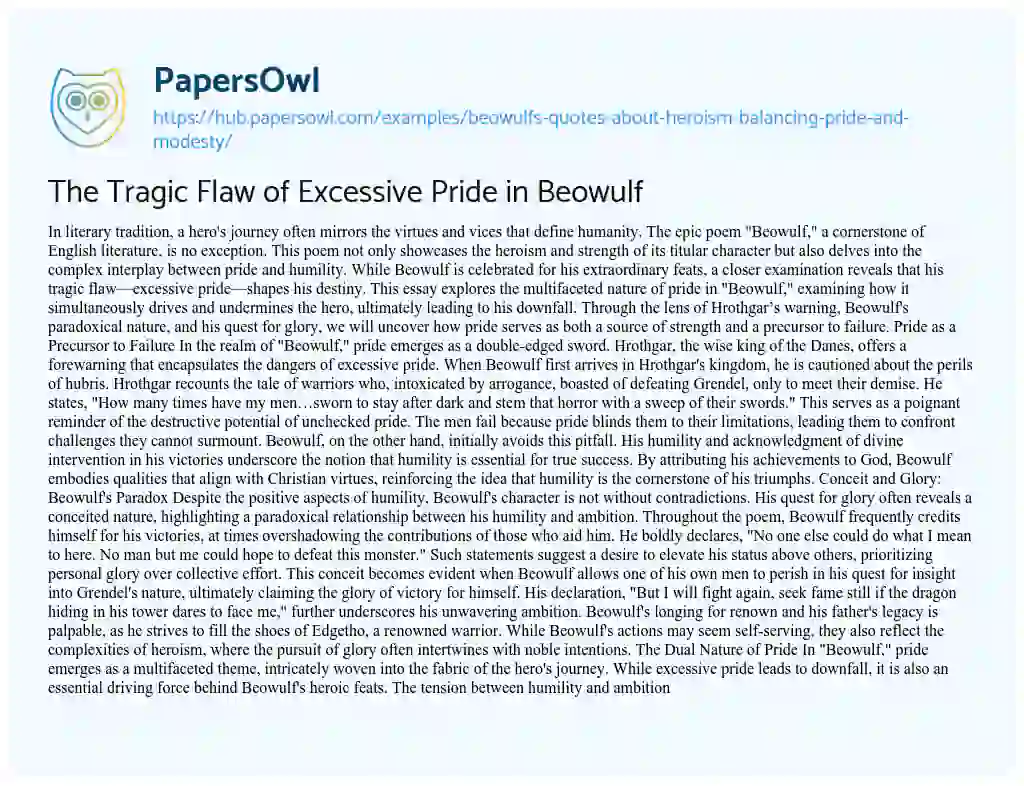 PapersOwl

https://hub.papersowl.com/examples/beowulfs-quotes-about-heroism-balancing-pride-and-modesty/

The Tragic Flaw of Excessive Pride in Beowulf

In literary tradition, a hero's journey often mirrors the virtues and vices that define humanity. The epic poem "Beowulf," a cornerstone of English literature, is no exception. This poem not only showcases the heroism and strength of its titular character but also delves into the complex interplay between pride and humility. While Beowulf is celebrated for his extraordinary feats, a closer examination reveals that his tragic flaw—excessive pride—shapes his destiny. This essay explores the multifaceted nature of pride in "Beowulf," examining how it simultaneously drives and undermines the hero, ultimately leading to his downfall. Through the lens of Hrothgar's warning, Beowulf's paradoxical nature, and his quest for glory, we will uncover how pride serves as both a source of strength and a precursor to failure. Pride as a Precursor to Failure In the realm of "Beowulf," pride emerges as a double-edged sword. Hrothgar, the wise king of the Danes, offers a forewarning that encapsulates the dangers of excessive pride. When Beowulf first arrives in Hrothgar's kingdom, he is cautioned about the perils of hubris. Hrothgar recounts the tale of warriors who, intoxicated by arrogance, boasted of defeating Grendel, only to meet their demise. He states, "How many times have my men…sworn to stay after dark and stem that horror with a sweep of their swords." This serves as a poignant reminder of the destructive potential of unchecked pride. The men fail because pride blinds them to their limitations, leading them to confront challenges they cannot surmount. Beowulf, on the other hand, initially avoids this pitfall. His humility and acknowledgment of divine intervention in his victories underscore the notion that humility is essential for true success. By attributing his achievements to God, Beowulf embodies qualities that align with Christian virtues, reinforcing the idea that humility is the cornerstone of his triumphs. Conceit and Glory: Beowulf's Paradox Despite the positive aspects of humility, Beowulf's character is not without contradictions. His quest for glory often reveals a conceited nature, highlighting a paradoxical relationship between his humility and ambition. Throughout the poem, Beowulf frequently credits himself for his victories, at times overshadowing the contributions of those who aid him. He boldly declares, "No one else could do what I mean to here. No man but me could hope to defeat this monster." Such statements suggest a desire to elevate his status above others, prioritizing personal glory over collective effort. This conceit becomes evident when Beowulf allows one of his own men to perish in his quest for insight into Grendel's nature, ultimately claiming the glory of victory for himself. His declaration, "But I will fight again, seek fame still if the dragon hiding in his tower dares to face me," further underscores his unwavering ambition. Beowulf's longing for renown and his father's legacy is palpable, as he strives to fill the shoes of Edgetho, a renowned warrior. While Beowulf's actions may seem self-serving, they also reflect the complexities of heroism, where the pursuit of glory often intertwines with noble intentions. The Dual Nature of Pride In "Beowulf," pride emerges as a multifaceted theme, intricately woven into the fabric of the hero's journey. While excessive pride leads to downfall, it is also an essential driving force behind Beowulf's heroic feats. The tension between humility and ambition